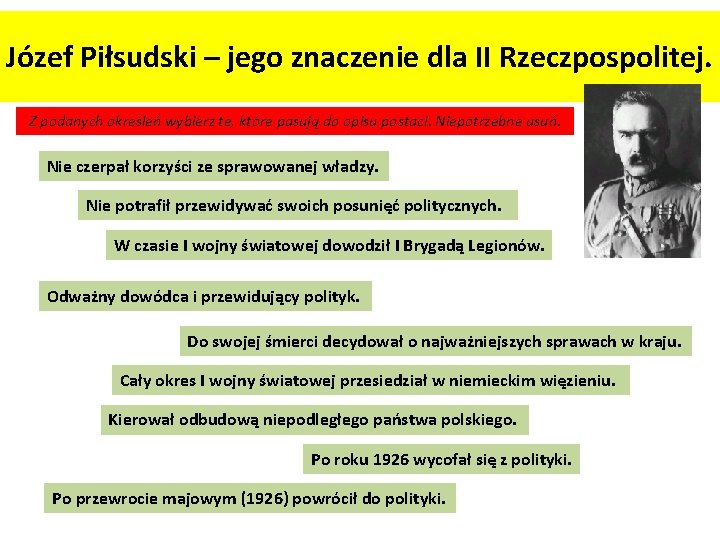 Józef Piłsudski – jego znaczenie dla II Rzeczpospolitej.

Z podanych określeń wybierz te, które pasują do opisu postaci. Niepotrzebne usuń.

Nie czerpał korzyści ze sprawowanej władzy.

Nie potrafił przewidywać swoich posunięć politycznych.

W czasie I wojny światowej dowodził I Brygadą Legionów.

Odważny dowódca i przewidujący polityk.

Do swojej śmierci decydował o najważniejszych sprawach w kraju.

Cały okres I wojny światowej przesiedział w niemieckim więzieniu.

Kierował odbudową niepodległego państwa polskiego.

Po roku 1926 wycofał się z polityki.

Po przewrocie majowym (1926) powrócił do polityki.